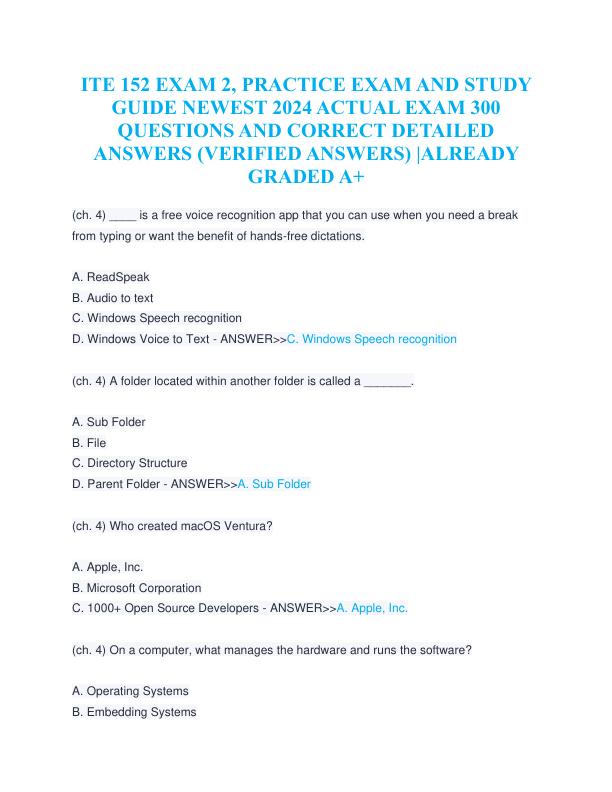 ITE 152 EXAM 2, PRACTICE EXAM AND STUDY GUIDE NEWEST 2024 ACTUAL EXAM 300 QUESTIONS AND CORRECT DETAILED ANSWERS (VERIFIED ANSWERS) |ALREADY GRADED A+

(ch. 4) ____ is a free voice recognition app that you can use when you need a break from typing or want the benefit of hands-free dictations.

A. ReadSpeak
B. Audio to text
C. Windows Speech recognition
D. Windows Voice to Text - ANSWER>>C. Windows Speech recognition

(ch. 4) A folder located within another folder is called a _______.

A. Sub Folder
B. File
C. Directory Structure
D. Parent Folder - ANSWER>>A. Sub Folder

(ch. 4) Who created macOS Ventura?

A. Apple, Inc.
B. Microsoft Corporation
C. 1000+ Open Source Developers - ANSWER>>A. Apple, Inc.

(ch. 4) On a computer, what manages the hardware and runs the software?

A. Operating Systems
B. Embedding Systems